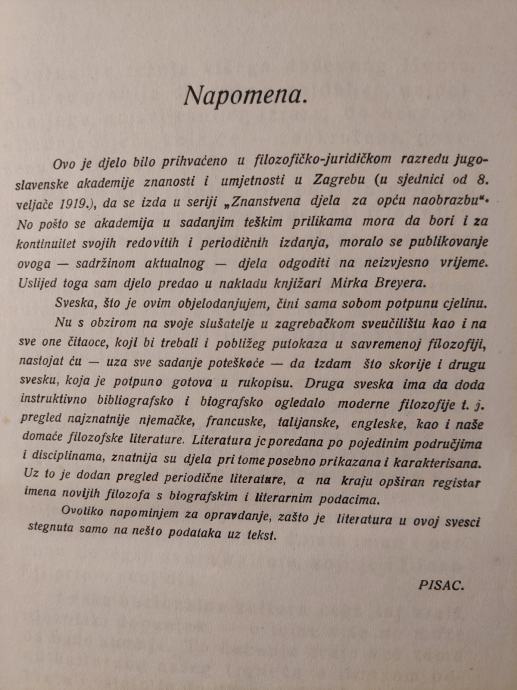 Napomena.

Ovo je djelo bilo prihvaćeno u filozofičko-juridičkom razredu jugoslavenske akademije znanosti i umjetnosti u Zagrebu (u sjednici od 8. veljače 1919.), da se izda u seriji „Znanstvena djela za opću naobrazbu". No pošto se akademija u sadanjim teškim prilikama mora da bori i za kontinuitet svojih redovitih i periodičnih izdanja, moralo se publikovanje ovoga — sadržinom aktualnog — djela odgoditi na neizvjesno vrijeme. Uslijed toga sam djelo predao u nakladu knjižari Mirka Breyera.

Sveska, što je ovim objelodanjujem, čini sama sobom potpunu cjelinu. Nu s obzirom na svoje slušatelje u zagrebačkom sveučilištu kao i na sve one čitaoce, koji bi trebali i pobližeg putokaza u savremenoj filozofiji, nastojat ću — uza sve sadanje poteškoće — da izdam što skorije i drugu svesku, koja je potpuno gotova u rukopisu. Druga sveska ima da doda instruktivno bibliografsko i biografsko ogledalo moderne filozofije t. j. pregled najznatnije njemačke, francuske, talijanske, engleske, kao i naše domaće filozofske literature. Literatura je poredana po pojedinim područjima i disciplinama, znatnija su djela pri tome posebno prikazana i karakterisana. Uz to je dodan pregled periodične literature, a na kraju opširan registar imena novijih filozofa s biografskim i literarnim podacima.

Ovoliko napominjem za opravdanje, zašto je literatura u ovoj svesci stegnuta samo na nešto podataka uz tekst.

PISAC.